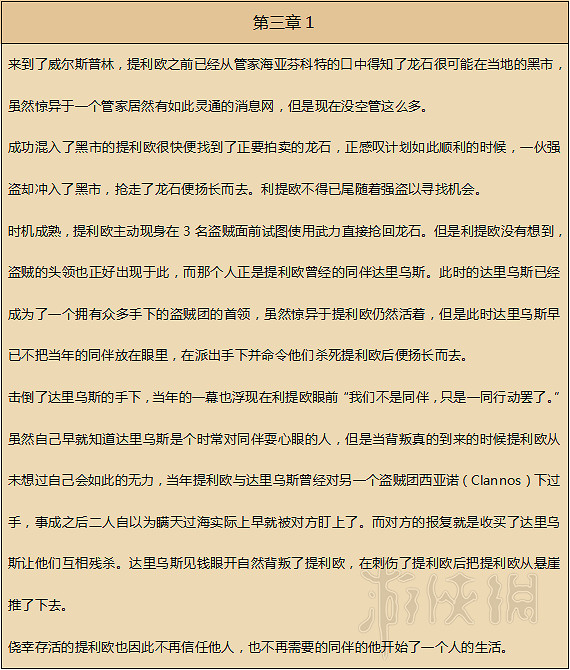 第三章 1

来到了威尔斯普林，提利欧之前已经从管家海亚芬科特的口中得知了龙石很可能在当地的黑市，虽然惊异于一个管家居然有如此灵通的消息网，但是现在没空管这么多。

成功混入了黑市的提利欧很快便找到了正要拍卖的龙石，正感叹计划如此顺利的时候，一伙强盗却冲入了黑市，抢走了龙石便扬长而去。利提欧不得已尾随着强盗以寻找机会。

时机成熟，提利欧主动现身在 3 名盗贼面前试图使用武力直接抢回龙石。但是利提欧没有想到，盗贼的头领也正好出现于此，而那个人正是提利欧曾经的同伴达里乌斯。此时的达里乌斯已经成为了一个拥有众多手下的盗贼团的首领，虽然惊异于提利欧仍然活着，但是此时达里乌斯早已不把当年的同伴放在眼里，在派出手下并命令他们杀死提利欧后便扬长而去。

击倒了达里乌斯的手下，当年的一幕也浮现在利提欧眼前“我们不是同伴，只是一同行动罢了。”虽然自己早就知道达里乌斯是个时常对同伴耍心眼的人，但是当背叛真的到来的时候提利欧从未想过自己会如此的无力，当年提利欧与达里乌斯曾经对另一个盗贼团西亚诺（Clannos）下过手，事成之后二人自以为瞒天过海实际上早就被对方盯上了。而对方的报复就是收买了达里乌斯让他们互相残杀。达里乌斯见钱眼开自然背叛了提利欧，在刺伤了提利欧后把提利欧从悬崖推了下去。

侥幸存活的提利欧也因此不再信任他人，也不再需要的同伴的他开始了一个人的生活。

游侠网